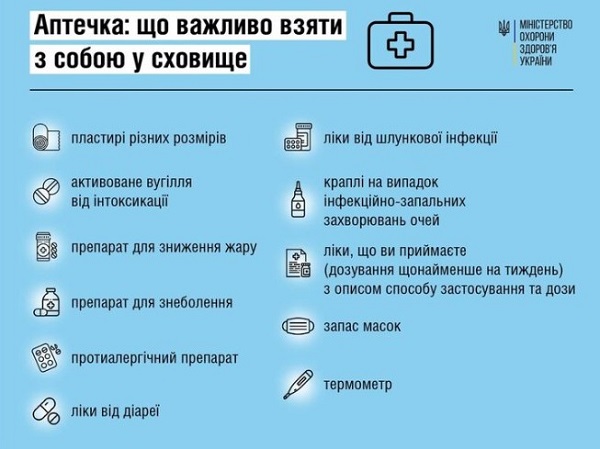 Аптечка: що важливо взяти з собою у сховище

МІНІСТЕРСТВО ОХОРОНИ ЗДОРОВ'Я УКРАЇНИ

пластирі різних розмірів

активоване вугілля від інтоксикації

препарат для зниження жару

препарат для знеболення

протиалергічний препарат

ліки від діареї

ліки від шлункової інфекції

краплі на випадок інфекційно-запальних захворювань очей

ліки, що ви приймаєте (дозування щонайменше на тиждень) з описом способу застосування та дози

запас масок

термометр